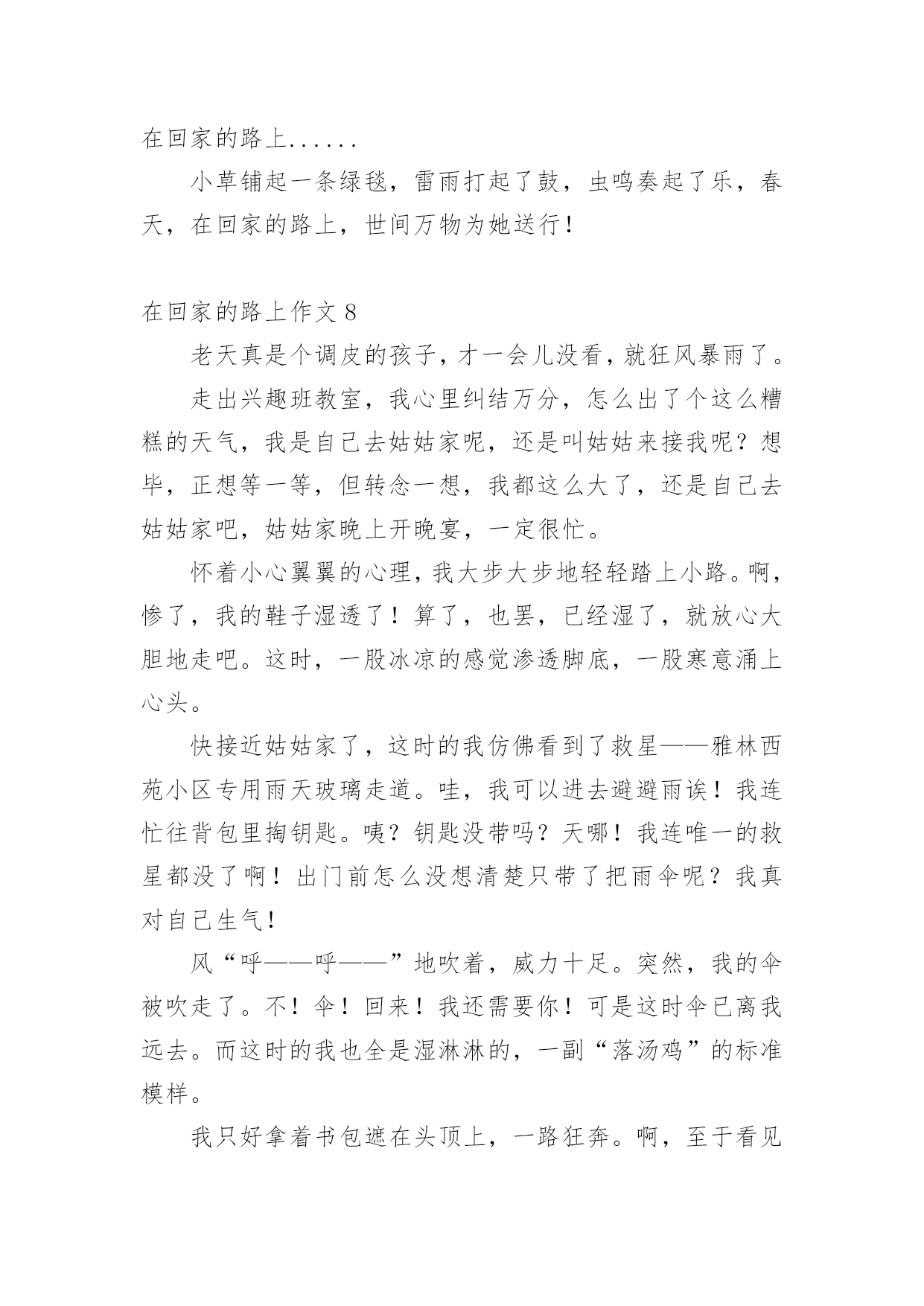 在回家的路上......

小草铺起一条绿毯，雷雨打起了鼓，虫鸣奏起了乐，春天，在回家的路上，世间万物为她送行！

在回家的路上作文 8

老天真是个调皮的孩子，才一会儿没看，就狂风暴雨了。

走出兴趣班教室，我心里纠结万分，怎么出了个这么糟糕的天气，我是自己去姑姑家呢，还是叫姑姑来接我呢？想毕，正想等一等，但转念一想，我都这么大了，还是自己去姑姑家吧，姑姑家晚上开晚宴，一定很忙。

怀着小心翼翼的心理，我大步大步地轻轻踏上小路。啊，惨了，我的鞋子湿透了！算了，也罢，已经湿了，就放心大胆地走吧。这时，一股冰凉的感觉渗透脚底，一股寒意涌上心头。

快接近姑姑家了，这时的我仿佛看到了救星——雅林西苑小区专用雨天玻璃走道。哇，我可以进去避避雨诶！我连忙往背包里掏钥匙。咦？钥匙没带吗？天哪！我连唯一的救星都没了啊！出门前怎么没想清楚只带了把雨伞呢？我真对自己生气！

风“呼——呼——”地吹着，威力十足。突然，我的伞被吹走了。不！伞！回来！我还需要你！可是这时伞已离我远去。而这时的我也全是湿淋淋的，一副“落汤鸡”的标准模样。

我只好拿着书包遮在头顶上，一路狂奔。啊，至于看见